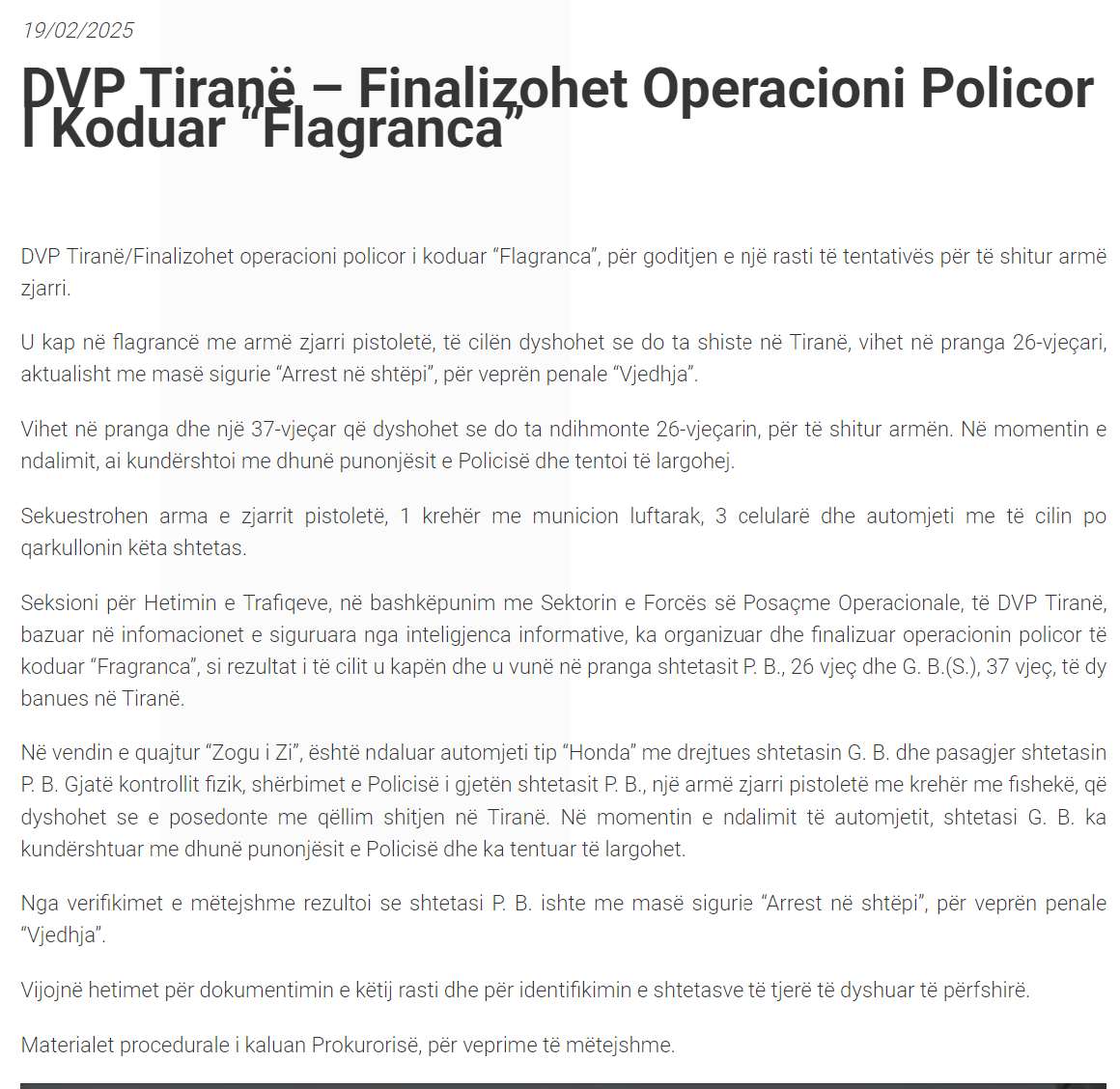 19/02/2025

DVP Tiranë – Finalizohet Operacioni Policor I Koduar “Flagranca”

DVP Tiranë/Finalizohet operacioni policor i koduar “Flagranca”, për goditjen e një rasti të tentativës për të shitur armë zjarri.

U kap në flagrancë me armë zjarri pistoletë, të cilën dyshohet se do ta shiste në Tiranë, vihet në pranga 26-vjeçari, aktualisht me masë sigurie “Arrest në shtëpi”, për veprën penale “Vjedhja”.

Vihet në pranga dhe një 37-vjeçar që dyshohet se do ta ndihmonte 26-vjeçarin, për të shitur armën. Në momentin e ndalimit, ai kundërshtoi me dhunë punonjësit e Policisë dhe tentoi të largohej.

Sekuestrohen arma e zjarrit pistoletë, 1 krehër me municion luftarak, 3 celularë dhe automjeti me të cilin po qarkullonin këta shtetas.

Seksioni për Hetimin e Trafiqeve, në bashkëpunim me Sektorin e Forcës së Posaçme Operacionale, të DVP Tiranë, bazuar në infomacionet e siguruara nga inteligjenca informative, ka organizuar dhe finalizuar operacionin policor të koduar “Fragranca”, si rezultat i të cilit u kapën dhe u vunë në pranga shtetasit P. B., 26 vjeç dhe G. B.(S.), 37 vjeç, të dy banues në Tiranë.

Në vendin e quajtur “Zogu i Zi”, është ndaluar automjeti tip “Honda” me drejtues shtetasin G. B. dhe pasagjer shtetasin P. B. Gjatë kontrollit fizik, shërbimet e Policisë i gjetën shtetasit P. B., një armë zjarri pistoletë me krehër me fishekë, që dyshohet se e posedonte me qëllim shitjen në Tiranë. Në momentin e ndalimit të automjetit, shtetasi G. B. ka kundërshtuar me dhunë punonjësit e Policisë dhe ka tentuar të largohet.

Nga verifikimet e mëtejshme rezultoi se shtetasi P. B. ishte me masë sigurie “Arrest në shtëpi”, për veprën penale “Vjedhja”.

Vijojnë hetimet për dokumentimin e këtij rasti dhe për identifikimin e shtetasve të tjerë të dyshuar të përfshirë.

Materialet procedurale i kaluan Prokurorisë, për veprime të mëtejshme.